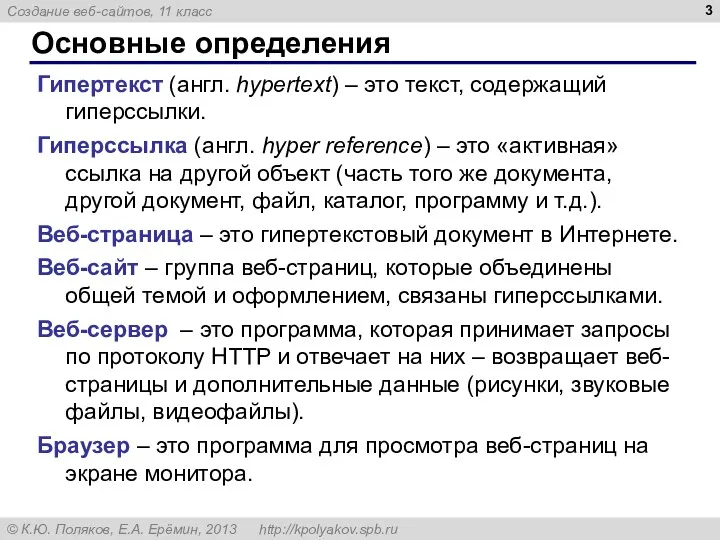 Создание веб-сайтов, 11 класс

3

Основные определения

Гипертекст (англ. hypertext) – это текст, содержащий гиперссылки.

Гиперссылка (англ. hyper reference) – это «активная» ссылка на другой объект (часть того же документа, другой документ, файл, каталог, программу и т.д.).

Веб-страница – это гипертекстовый документ в Интернете.

Веб-сайт – группа веб-страниц, которые объединены общей темой и оформлением, связаны гиперссылками.

Веб-сервер – это программа, которая принимает запросы по протоколу HTTP и отвечает на них – возвращает веб-страницы и дополнительные данные (рисунки, звуковые файлы, видеофайлы).

Браузер – это программа для просмотра веб-страниц на экране монитора.

© К.Ю. Поляков, Е.А. Ерёмин, 2013 http://kpolyakov.spb.ru